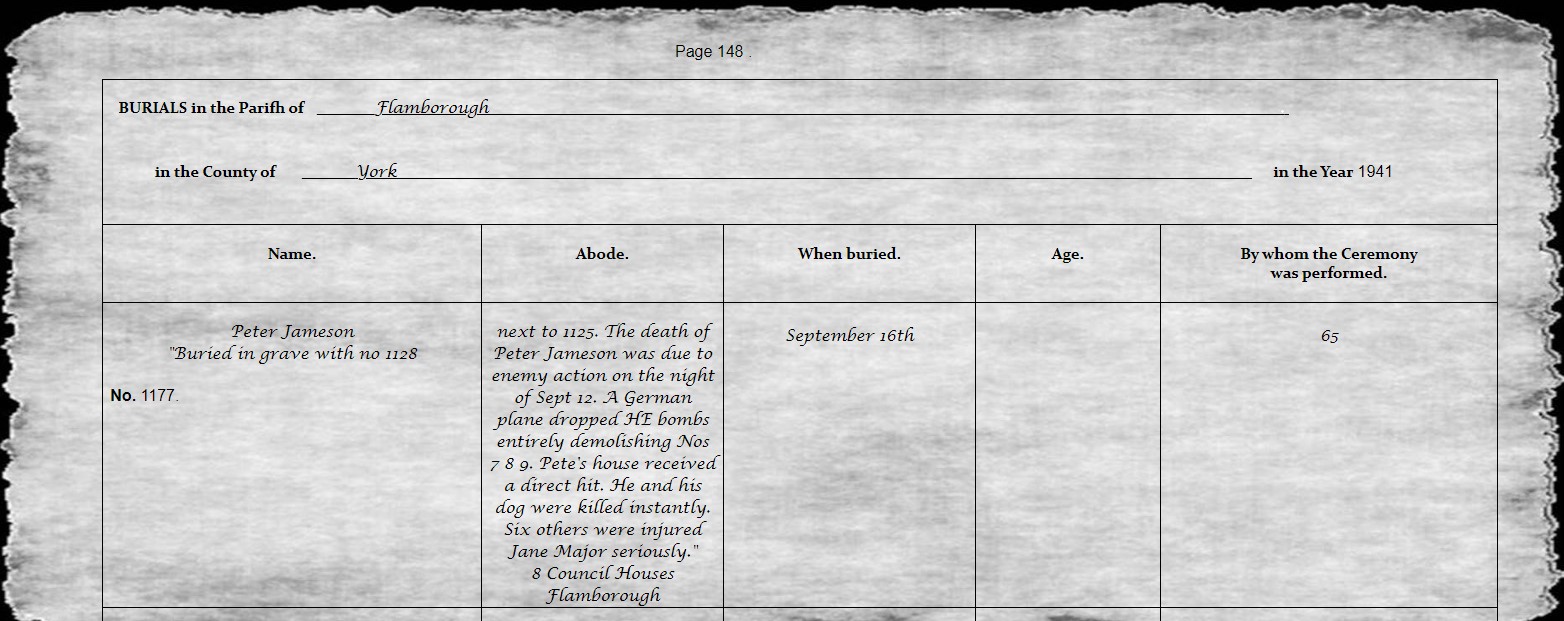 Page 148 .

BURIALS in the Parifh of Flamborough

in the County of York in the Year 1941

| Name. | Abode. | When buried. | Age. | By whom the Ceremony was performed. |
|---|---|---|---|---|
| Peter Jameson "Buried in grave with no 1128 No. 1177. | next to 1125. The death of Peter Jameson was due to enemy action on the night of Sept 12. A German plane dropped HE bombs entirely demolishing Nos 7 8 9. Pete's house received a direct hit. He and his dog were killed instantly. Six others were injured Jane Major seriously." 8 Council Houses Flamborough | September 16th | | 65 |